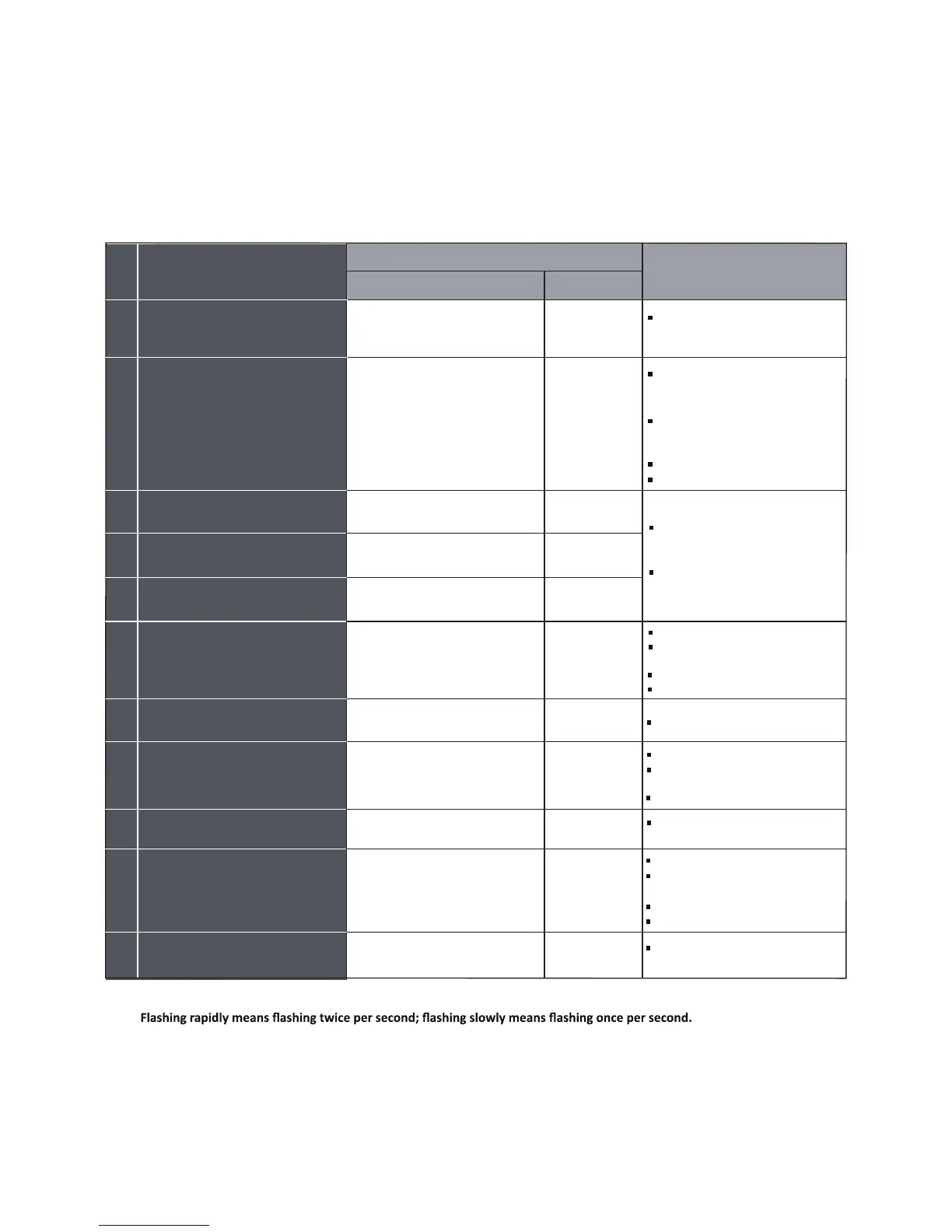 Flashing rapidly means flashing twice per second; flashing slowly means flashing once per second.